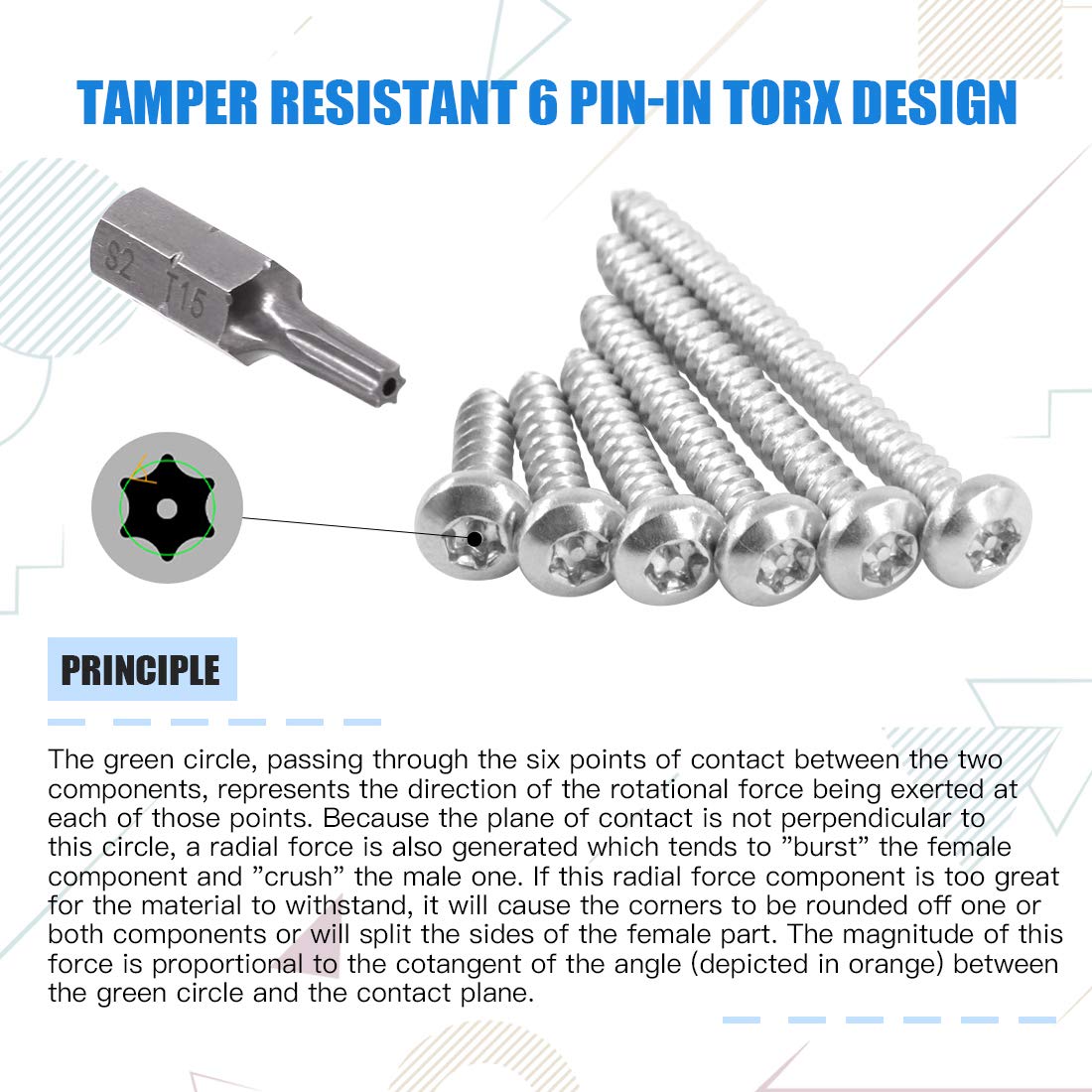 TAMPER RESISTANT 6 PIN-IN TORX DESIGN

S2 T15

PRINCIPLE

The green circle, passing through the six points of contact between the two components, represents the direction of the rotational force being exerted at each of those points. Because the plane of contact is not perpendicular to this circle, a radial force is also generated which tends to ”burst” the female component and ”crush” the male one. If this radial force component is too great for the material to withstand, it will cause the corners to be rounded off one or both components or will split the sides of the female part. The magnitude of this force is proportional to the cotangent of the angle (depicted in orange) between the green circle and the contact plane.